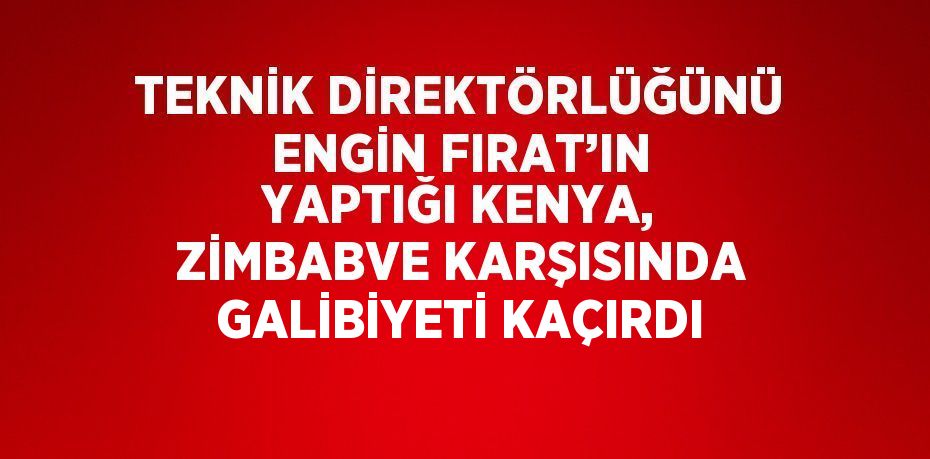 TEKNİK DİREKTÖRLÜĞÜNÜ ENGİN FIRAT'IN YAPTIĞI KENYA, ZİMBABVE KARŞISINDA GALİBİYETİ KAÇIRDI